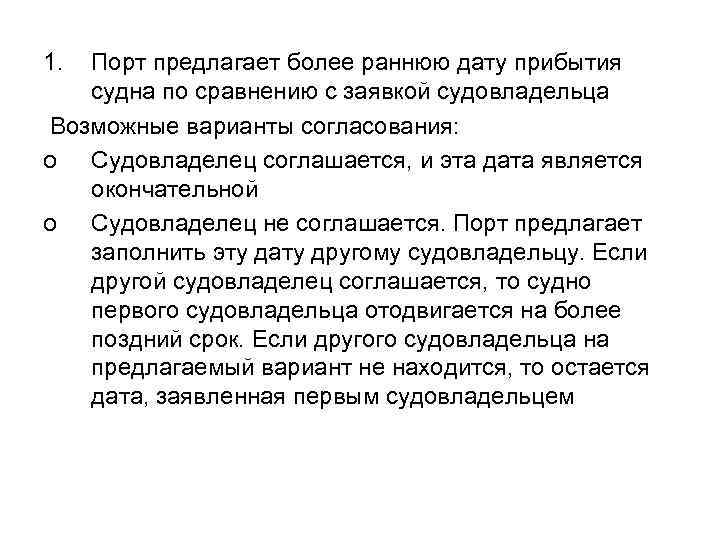 1. Порт предлагает более раннюю дату прибытия судна по сравнению с заявкой судовладельца

Возможные варианты согласования:

o Судовладелец соглашается, и эта дата является окончательной

o Судовладелец не соглашается. Порт предлагает заполнить эту дату другому судовладельцу. Если другой судовладелец соглашается, то судно первого судовладельца отодвигается на более поздний срок. Если другого судовладельца на предлагаемый вариант не находится, то остается дата, заявленная первым судовладельцем